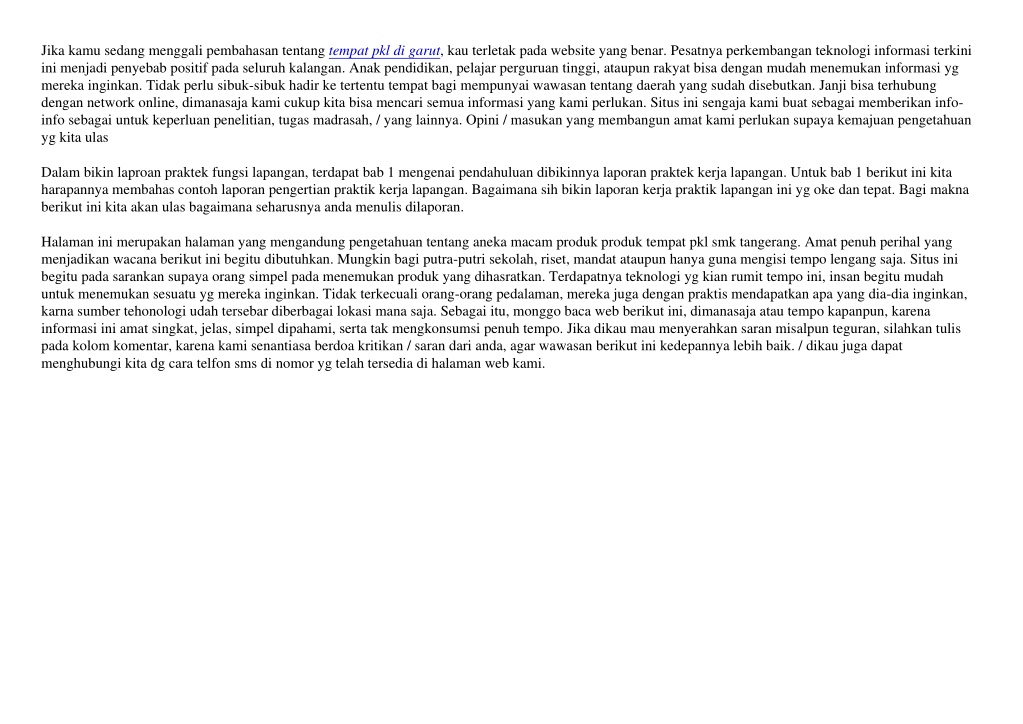 Jika kamu sedang menggali pembahasan tentang tempat pkl di garut, kau terletak pada website yang benar. Pesatnya perkembangan teknologi informasi terkini ini menjadi penyebab positif pada seluruh kalangan. Anak pendidikan, pelajar perguruan tinggi, ataupun rakyat bisa dengan mudah menemukan informasi yg mereka inginkan. Tidak perlu sibuk-sibuk hadir ke tertentu tempat bagi mempunyai wawasan tentang daerah yang sudah disebutkan. Janji bisa terhubung dengan network online, dimanasaja kami cukup kita bisa mencari semua informasi yang kami perlukan. Situs ini sengaja kami buat sebagai memberikan info-info sebagai untuk keperluan penelitian, tugas madrasah, / yang lainnya. Opini / masukan yang membangun amat kami perlukan supaya kemajuan pengetahuan yg kita ulas

Dalam bikin laproan praktek fungsi lapangan, terdapat bab 1 mengenai pendahuluan dibikinnya laporan praktek kerja lapangan. Untuk bab 1 berikut ini kita harapannya membahas contoh laporan pengertian praktik kerja lapangan. Bagaimana sih bikin laporan kerja praktik lapangan ini yg oke dan tepat. Bagi makna berikut ini kita akan ulas bagaimana seharusnya anda menulis dilaporan.

Halaman ini merupakan halaman yang mengandung pengetahuan tentang aneka macam produk produk tempat pkl smk tangerang. Amat penuh perihal yang menjadikan wacana berikut ini begitu dibutuhkan. Mungkin bagi putra-putri sekolah, riset, mandat ataupun hanya guna mengisi tempo lengang saja. Situs ini begitu pada sarankan supaya orang simpel pada menemukan produk yang dihasratkan. Terdapatnya teknologi yg kian rumit tempo ini, insan begitu mudah untuk menemukan sesuatu yg mereka inginkan. Tidak terkecuali orang-orang pedalaman, mereka juga dengan praktis mendapatkan apa yang dia-dia inginkan, karna sumber tehonologi udah tersebar diberbagai lokasi mana saja. Sebagai itu, monggo baca web berikut ini, dimanasaja atau tempo kapanpun, karena informasi ini amat singkat, jelas, simpel dipahami, serta tak mengkonsumsi penuh tempo. Jika dikau mau menyerahkan saran misalpun teguran, silahkan tulis pada kolom komentar, karena kami senantiasa berdoa kritikan / saran dari anda, agar wawasan berikut ini kedepannya lebih baik. / dikau juga dapat menghubungi kita dg cara telfon sms di nomor yg telah tersedia di halaman web kami.